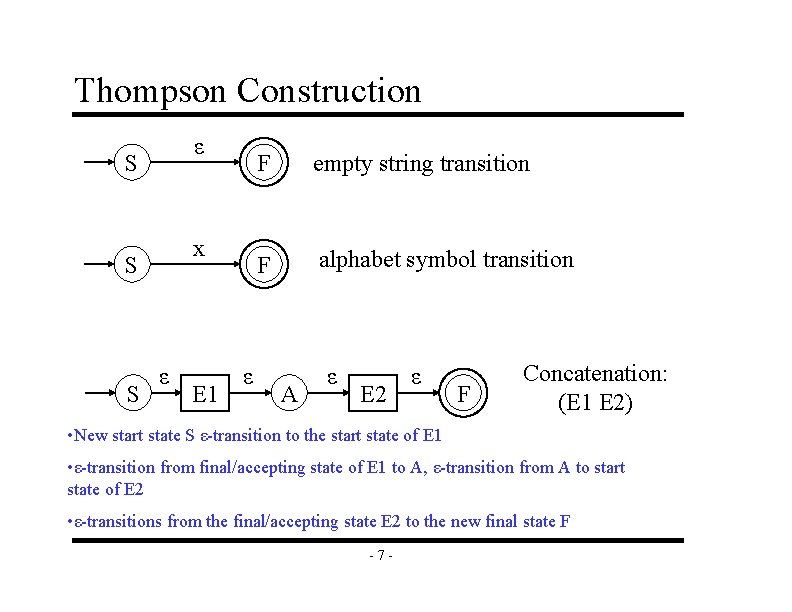 Thompson Construction

S ε F empty string transition

S x F alphabet symbol transition

S ε E1 ε A ε E2 ε F

Concatenation: (E1 E2)

•New start state S ε-transition to the start state of E1

•ε-transition from final/accepting state of E1 to A, ε-transition from A to start state of E2

•ε-transitions from the final/accepting state E2 to the new final state F

- 7 -